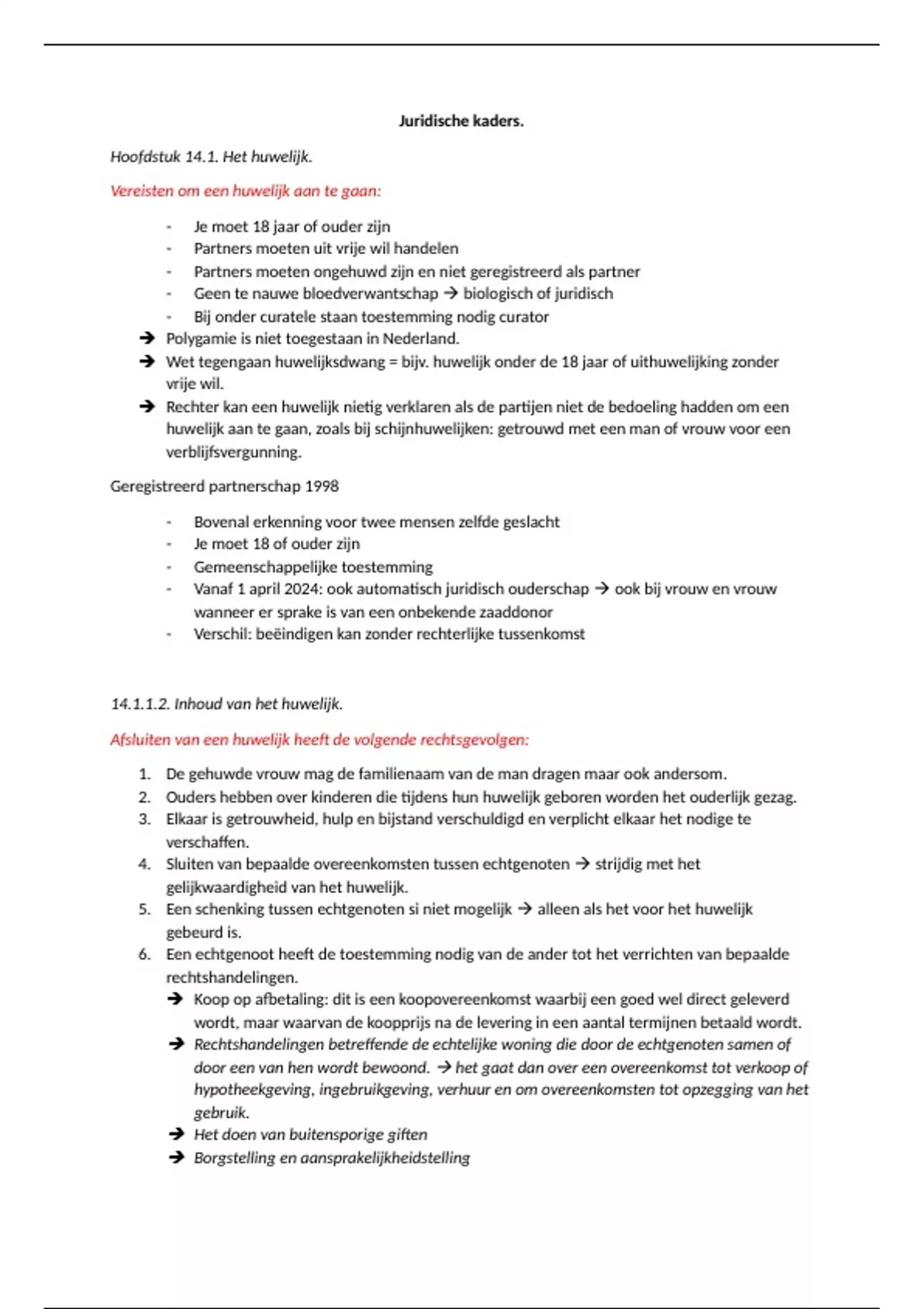 Juridische kaders.

Hoofdstuk 14.1. Het huwelijk.

Vereisten om een huwelijk aan te gaan:

- Je moet 18 jaar of ouder zijn
- Partners moeten uit vrije wil handelen
- Partners moeten ongehuwd zijn en niet geregistreerd als partner
- Geen te nauwe bloedverwantschap → biologisch of juridisch
- Bij onder curatele staan toestemming nodig curator

→ Polygamie is niet toegestaan in Nederland.
→ Wet tegengaan huwelijksdwang = bijv. huwelijk onder de 18 jaar of uithuwelijking zonder vrije wil.
→ Rechter kan een huwelijk nietig verklaren als de partijen niet de bedoeling hadden om een huwelijk aan te gaan, zoals bij schijnhuwelijken: getrouwd met een man of vrouw voor een verblijfsvergunning.

Geregistreerd partnerschap 1998

- Bovenal erkenning voor twee mensen zelfde geslacht
- Je moet 18 of ouder zijn
- Gemeenschappelijke toestemming
- Vanaf 1 april 2024: ook automatisch juridisch ouderschap → ook bij vrouw en vrouw wanneer er sprake is van een onbekende zaaddonor
- Verschil: beëindigen kan zonder rechterlijke tussenkomst

14.1.1.2. Inhoud van het huwelijk.

Afsluiten van een huwelijk heeft de volgende rechtsgevolgen:

1. De gehuwde vrouw mag de familienaam van de man dragen maar ook andersom.
2. Ouders hebben over kinderen die tijdens hun huwelijk geboren worden het ouderlijk gezag.
3. Elkaar is getrouwheid, hulp en bijstand verschuldigd en verplicht elkaar het nodige te verschaffen.
4. Sluiten van bepaalde overeenkomsten tussen echtgenoten → strijdig met het gelijkwaardigheid van het huwelijk.
5. Een schenking tussen echtgenoten si niet mogelijk → alleen als het voor het huwelijk gebeurd is.
6. Een echtgenoot heeft de toestemming nodig van de ander tot het verrichten van bepaalde rechtshandelingen.
→ Koop op afbetaling: dit is een koopovereenkomst waarbij een goed wel direct geleverd wordt, maar waarvan de koopprijs na de levering in een aantal termijnen betaald wordt.
→ Rechtshandelingen betreffende de echtelijke woning die door de echtgenoten samen of door een van hen wordt bewoond. → het gaat dan over een overeenkomst tot verkoop of hypotheekgeving, ingebruikgeving, verhuur en om overeenkomsten tot opzegging van het gebruik.
→ Het doen van buitensporige giften
→ Borgstelling en aansprakelijkheidstelling